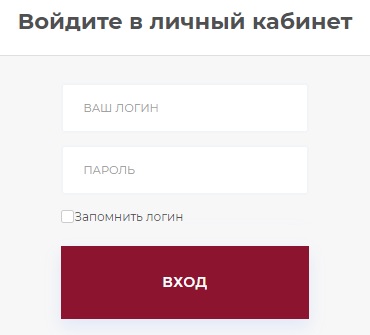 Войдите в личный кабинет

ВАШ ЛОГИН

ПАРОЛЬ

Запомнить логин

ВХОД